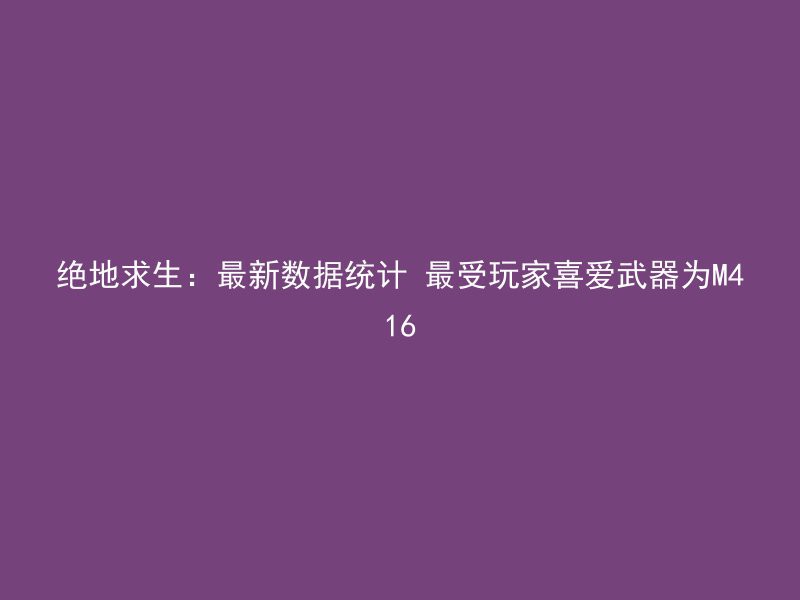 绝地求生：最新数据统计 最受玩家喜爱武器为M416